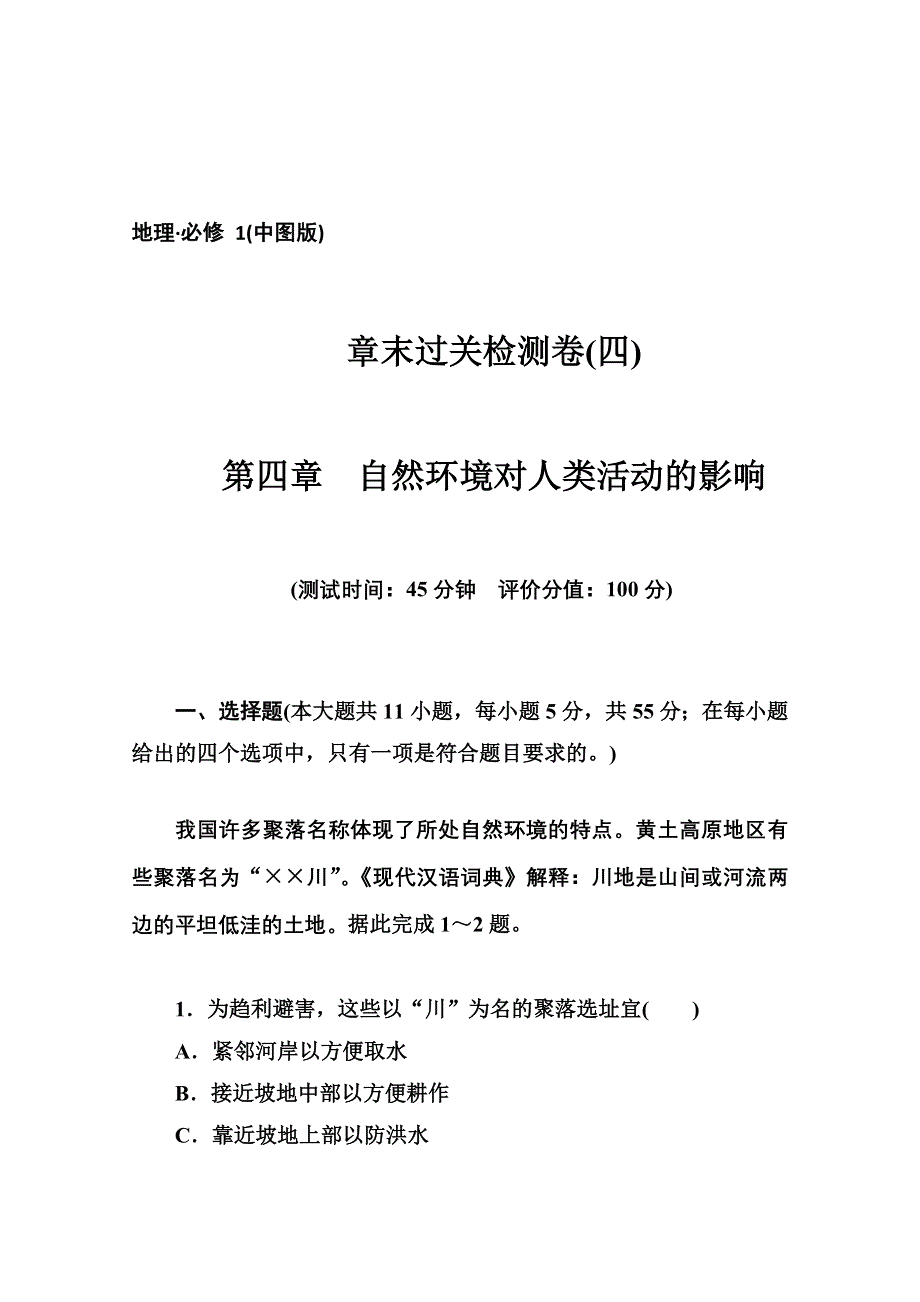 地理·必修 1(中图版)

章末过关检测卷(四)

第四章　自然环境对人类活动的影响

(测试时间：45 分钟　评价分值：100 分)

一、选择题(本大题共 11 小题，每小题 5 分，共 55 分；在每小题给出的四个选项中，只有一项是符合题目要求的。)

我国许多聚落名称体现了所处自然环境的特点。黄土高原地区有些聚落名为“××川”。《现代汉语词典》解释：川地是山间或河流两边的平坦低洼的土地。据此完成 1～2 题。

1．为趋利避害，这些以“川”为名的聚落选址宜(　　)
A．紧邻河岸以方便取水
B．接近坡地中部以方便耕作
C．靠近坡地上部以防洪水